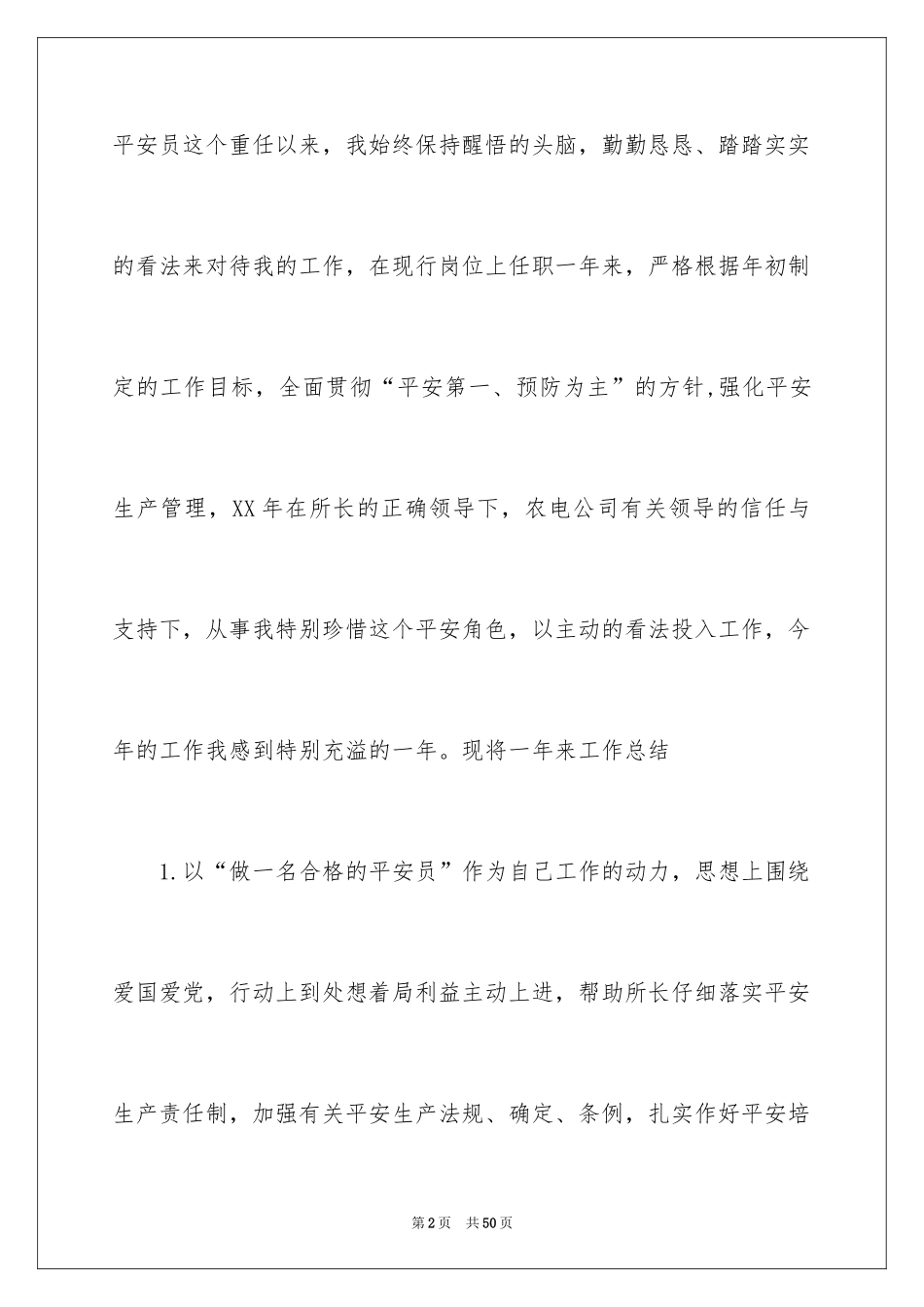 平安员这个重任以来，我始终保持醒悟的头脑，勤勤恳恳、踏踏实实的看法来对待我的工作，在现行岗位上任职一年来，严格根据年初制定的工作目标，全面贯彻“平安第一、预防为主”的方针,强化平安生产管理，XX年在所长的正确领导下，农电公司有关领导的信任与支持下，从事我特别珍惜这个平安角色，以主动的看法投入工作，今年的工作我感到特别充溢的一年。现将一年来工作总结

1.以“做一名合格的平安员”作为自己工作的动力，思想上围绕爱国爱党，行动上到处想着局利益主动上进，帮助所长仔细落实平安生产责任制，加强有关平安生产法规、确定、条例，扎实作好平安培

第2页　共50页